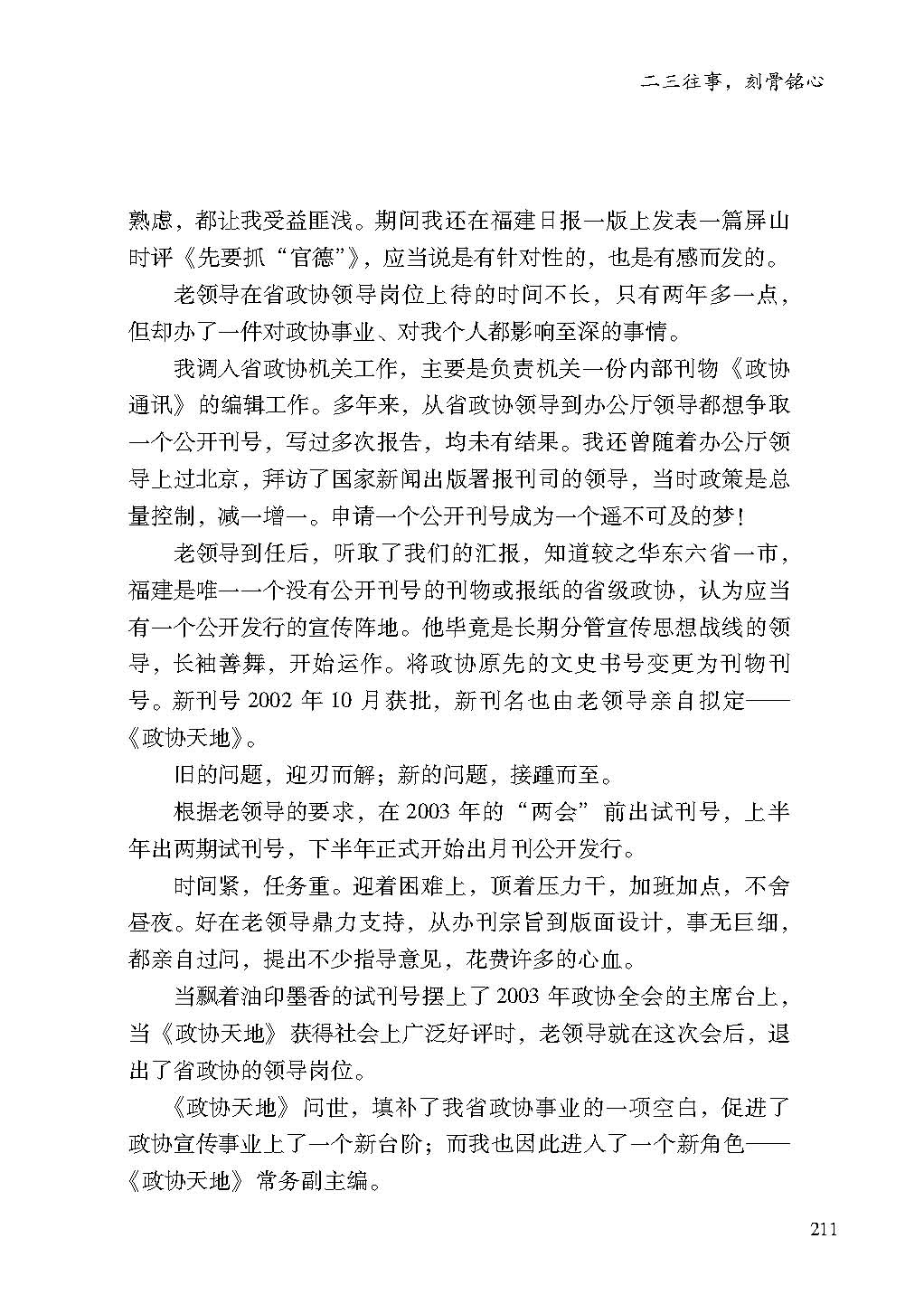 二三往事，刻骨铭心

熟虑，都让我受益匪浅。期间我还在福建日报一版上发表一篇屏山时评《先要抓“官德”》，应当说是有针对性的，也是有感而发的。

老领导在省政协领导岗位上待的时间不长，只有两年多一点，但却办了一件对政协事业、对我个人都影响至深的事情。

我调入省政协机关工作，主要是负责机关一份内部刊物《政协通讯》的编辑工作。多年来，从省政协领导到办公厅领导都想争取一个公开刊号，写过多次报告，均未有结果。我还曾随着办公厅领导上过北京，拜访了国家新闻出版署报刊司的领导，当时政策是总量控制，减一增一。申请一个公开刊号成为一个遥不可及的梦！

老领导到任后，听取了我们的汇报，知道较之华东六省一市，福建是唯一一个没有公开刊号的刊物或报纸的省级政协，认为应当有一个公开发行的宣传阵地。他毕竟是长期分管宣传思想战线的领导，长袖善舞，开始运作。将政协原先的文史书号变更为刊物刊号。新刊号 2002 年 10 月获批，新刊名也由老领导亲自拟定——《政协天地》。

旧的问题，迎刃而解；新的问题，接踵而至。

根据老领导的要求，在 2003 年的“两会”前出试刊号，上半年出两期试刊号，下半年正式开始出月刊公开发行。

时间紧，任务重。迎着困难上，顶着压力干，加班加点，不舍昼夜。好在老领导鼎力支持，从办刊宗旨到版面设计，事无巨细，都亲自过问，提出不少指导意见，花费许多的心血。

当飘着油印墨香的试刊号摆上了 2003 年政协全会的主席台上，当《政协天地》获得社会上广泛好评时，老领导就在这次会后，退出了省政协的领导岗位。

《政协天地》问世，填补了我省政协事业的一项空白，促进了政协宣传事业上了一个新台阶；而我也因此进入了一个新角色——《政协天地》常务副主编。

211